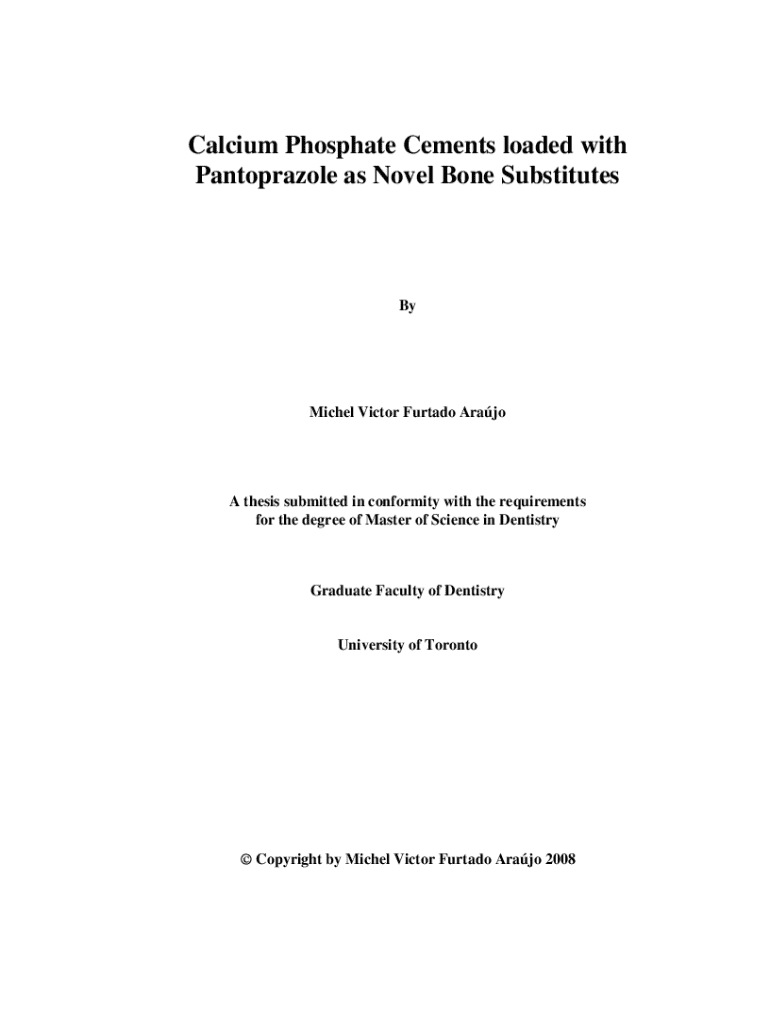 Calcium Phosphate Cements loaded with Pantoprazole as Novel Bone Substitutes

By

Michel Victor Furtado Araújo

A thesis submitted in conformity with the requirements for the degree of Master of Science in Dentistry

Graduate Faculty of Dentistry

University of Toronto

© Copyright by Michel Victor Furtado Araújo 2008